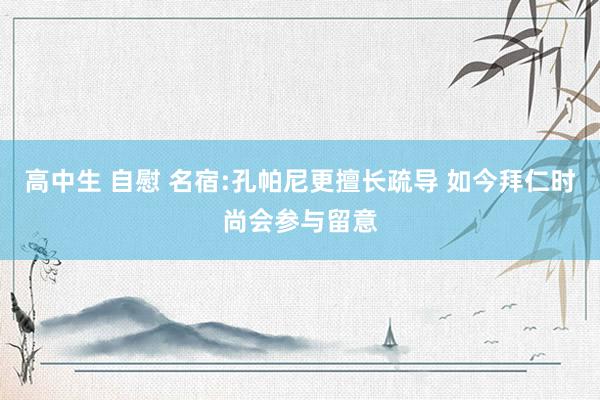 高中生 自慰 名宿:孔帕尼更擅长疏导 如今拜仁时尚会参与留意